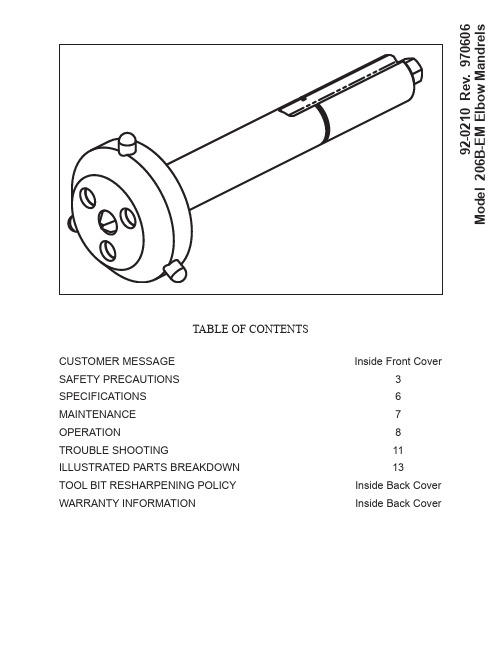 92-0210 Rev. 970606
Model 206B-EM Elbow Mandrels

TABLE OF CONTENTS

| | |
|---|---|
| CUSTOMER MESSAGE | Inside Front Cover |
| SAFETY PRECAUTIONS | 3 |
| SPECIFICATIONS | 6 |
| MAINTENANCE | 7 |
| OPERATION | 8 |
| TROUBLE SHOOTING | 11 |
| ILLUSTRATED PARTS BREAKDOWN | 13 |
| TOOL BIT RESHARPENING POLICY | Inside Back Cover |
| WARRANTY INFORMATION | Inside Back Cover |